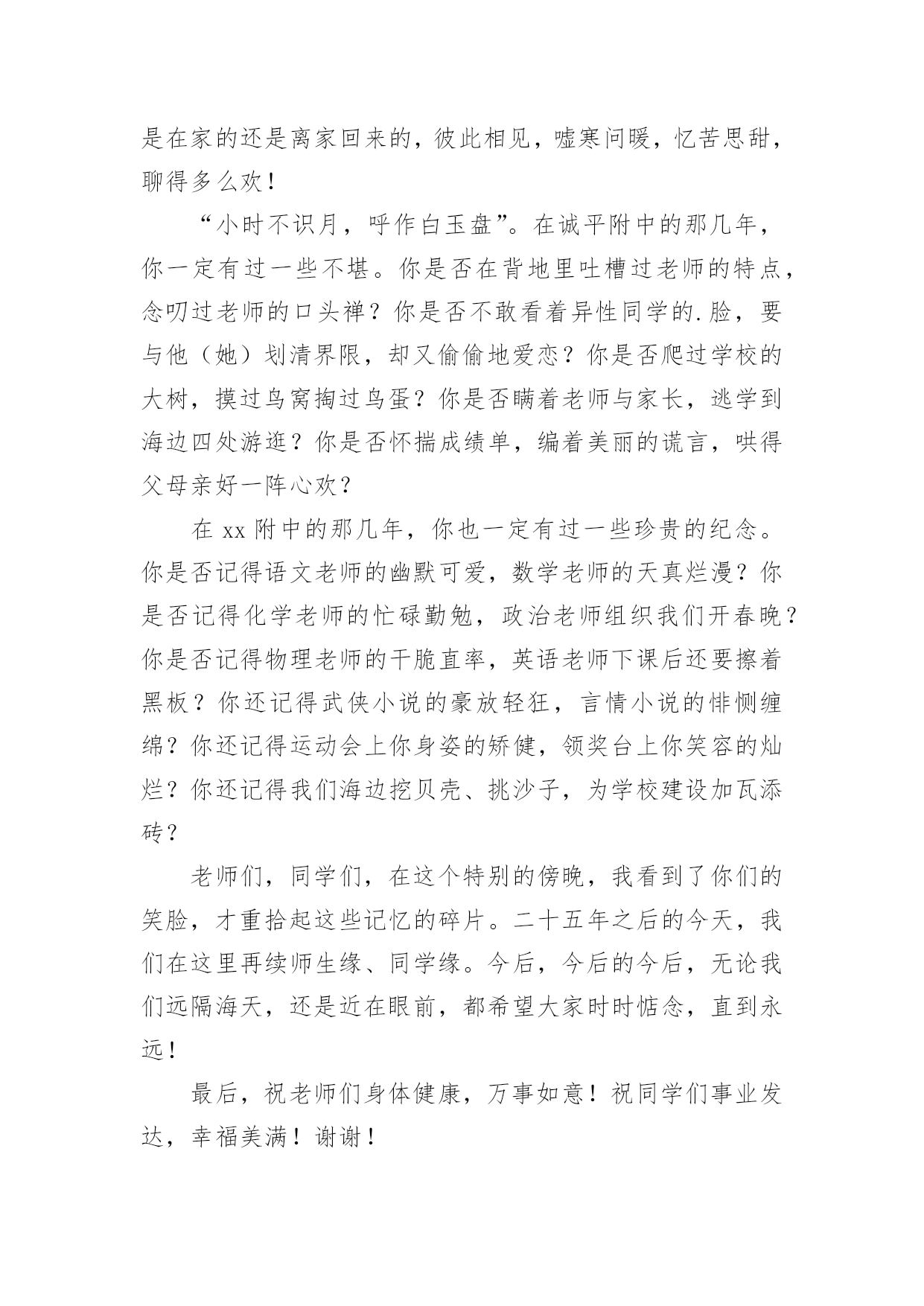 是在家的还是离家回来的，彼此相见，嘘寒问暖，忆苦思甜，聊得多么欢！

“小时不识月，呼作白玉盘”。在诚平附中的那几年，你一定有过一些不堪。你是否在背地里吐槽过老师的特点，念叨过老师的口头禅？你是否不敢看着异性同学的.脸，要与他（她）划清界限，却又偷偷地爱恋？你是否爬过学校的大树，摸过鸟窝掏过鸟蛋？你是否瞒着老师与家长，逃学到海边四处游逛？你是否怀揣成绩单，编着美丽的谎言，哄得父母亲好一阵心欢？

在 xx 附中的那几年，你也一定有过一些珍贵的纪念。你是否记得语文老师的幽默可爱，数学老师的天真烂漫？你是否记得化学老师的忙碌勤勉，政治老师组织我们开春晚？你是否记得物理老师的干脆直率，英语老师下课后还要擦着黑板？你还记得武侠小说的豪放轻狂，言情小说的悱恻缠绵？你还记得运动会上你身姿的矫健，领奖台上你笑容的灿烂？你还记得我们海边挖贝壳、挑沙子，为学校建设加瓦添砖？

老师们，同学们，在这个特别的傍晚，我看到了你们的笑脸，才重拾起这些记忆的碎片。二十五年之后的今天，我们在这里再续师生缘、同学缘。今后，今后的今后，无论我们远隔海天，还是近在眼前，都希望大家时时惦念，直到永远！

最后，祝老师们身体健康，万事如意！祝同学们事业发达，幸福美满！谢谢！